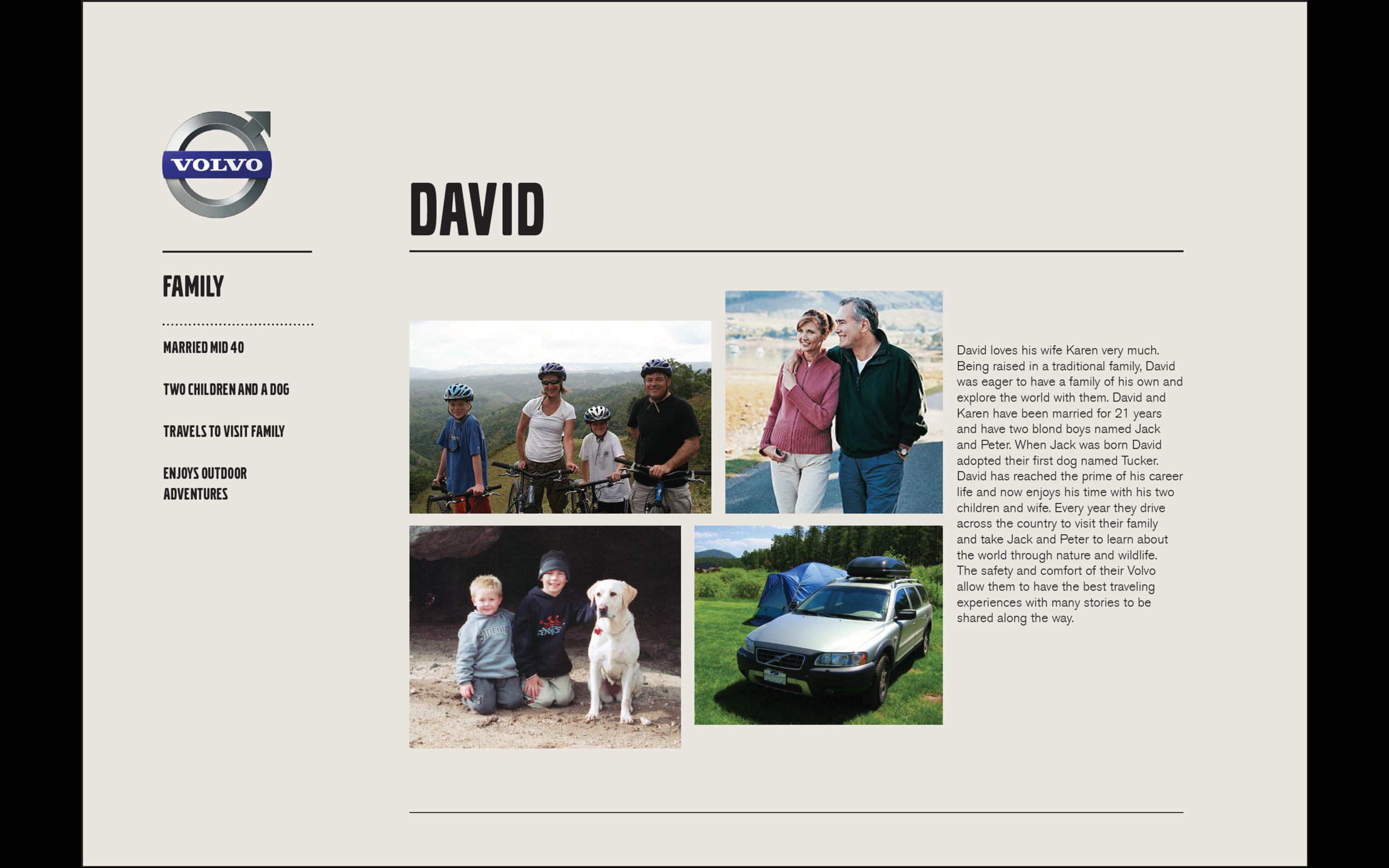 VOLVO

FAMILY

MARRIED MID 40

TWO CHILDREN AND A DOG

TRAVELS TO VISIT FAMILY

ENJOYS OUTDOOR ADVENTURES

DAVID

David loves his wife Karen very much. Being raised in a traditional family, David was eager to have a family of his own and explore the world with them. David and Karen have been married for 21 years and have two blond boys named Jack and Peter. When Jack was born David adopted their first dog named Tucker. David has reached the prime of his career life and now enjoys his time with his two children and wife. Every year they drive across the country to visit their family and take Jack and Peter to learn about the world through nature and wildlife. The safety and comfort of their Volvo allow them to have the best traveling experiences with many stories to be shared along the way.